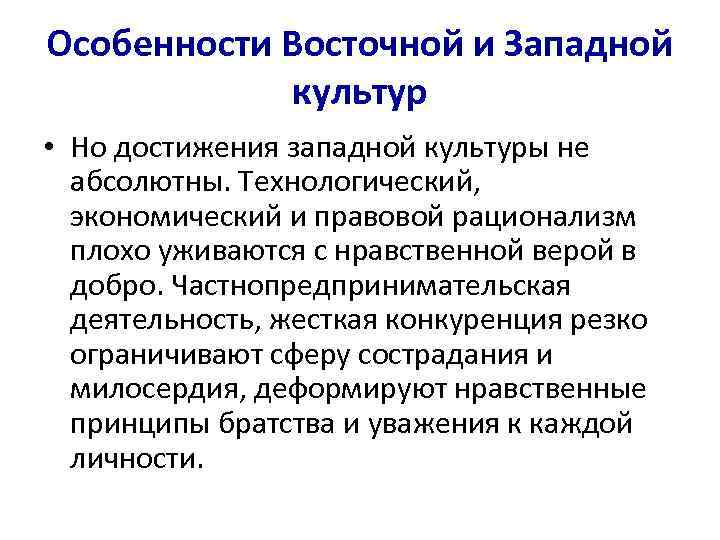 Особенности Восточной и Западной культур

• Но достижения западной культуры не абсолютны. Технологический, экономический и правовой рационализм плохо уживаются с нравственной верой в добро. Частнопредпринимательская деятельность, жесткая конкуренция резко ограничивают сферу сострадания и милосердия, деформируют нравственные принципы братства и уважения к каждой личности.